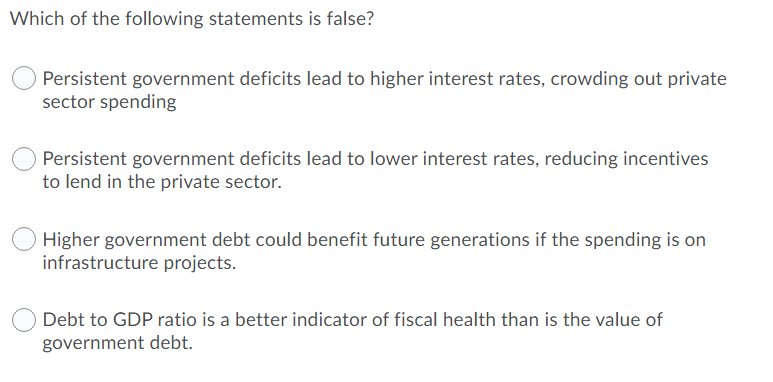 Which of the following statements is false?

Persistent government deficits lead to higher interest rates, crowding out private sector spending

Persistent government deficits lead to lower interest rates, reducing incentives to lend in the private sector.

Higher government debt could benefit future generations if the spending is on infrastructure projects.

Debt to GDP ratio is a better indicator of fiscal health than is the value of government debt.